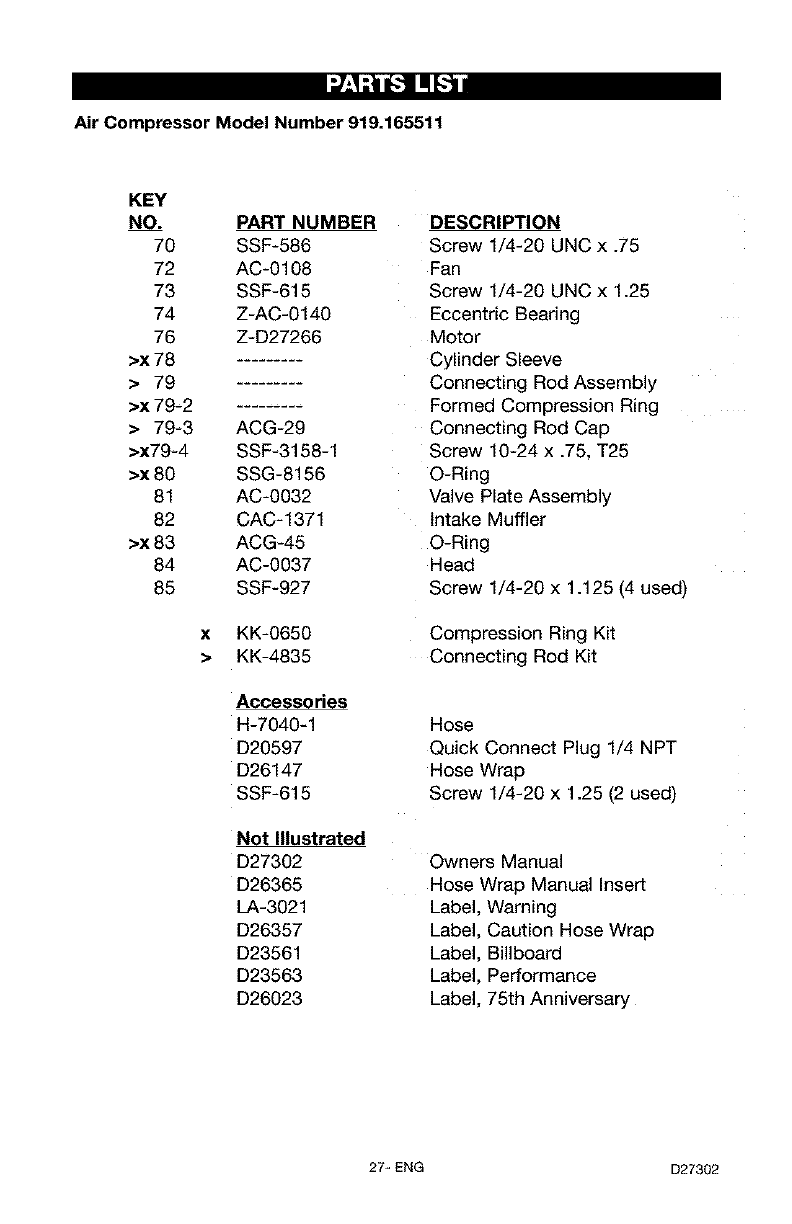 PARTS LIST

Air Compressor Model Number 919.165511

| KEY NO. | PART NUMBER | DESCRIPTION |
|---|---|---|
| 70 | SSF-586 | Screw 1/4-20 UNC x .75 |
| 72 | AC-0108 | Fan |
| 73 | SSF-615 | Screw 1/4-20 UNC x 1.25 |
| 74 | Z-AC-0140 | Eccentric Bearing |
| 76 | Z-D27266 | Motor |
| >x 78 | --------- | Cylinder Sleeve |
| > 79 | --------- | Connecting Rod Assembly |
| >x 79-2 | --------- | Formed Compression Ring |
| > 79-3 | ACG-29 | Connecting Rod Cap |
| >x79-4 | SSF-3158-1 | Screw 10-24 x .75, T25 |
| >x 80 | SSG-8156 | O-Ring |
| 81 | AC-0032 | Valve Plate Assembly |
| 82 | CAC-1371 | Intake Muffler |
| >x 83 | ACG-45 | O-Ring |
| 84 | AC-0037 | Head |
| 85 | SSF-927 | Screw 1/4-20 x 1.125 (4 used) |
| x | KK-0650 | Compression Ring Kit |
| > | KK-4835 | Connecting Rod Kit |
| | Accessories | |
| | H-7040-1 | Hose |
| | D20597 | Quick Connect Plug 1/4 NPT |
| | D26147 | Hose Wrap |
| | SSF-615 | Screw 1/4-20 x 1.25 (2 used) |
| | Not Illustrated | |
| | D27302 | Owners Manual |
| | D26365 | Hose Wrap Manual Insert |
| | LA-3021 | Label, Warning |
| | D26357 | Label, Caution Hose Wrap |
| | D23561 | Label, Billboard |
| | D23563 | Label, Performance |
| | D26023 | Label, 75th Anniversary |

27- ENG

D27302